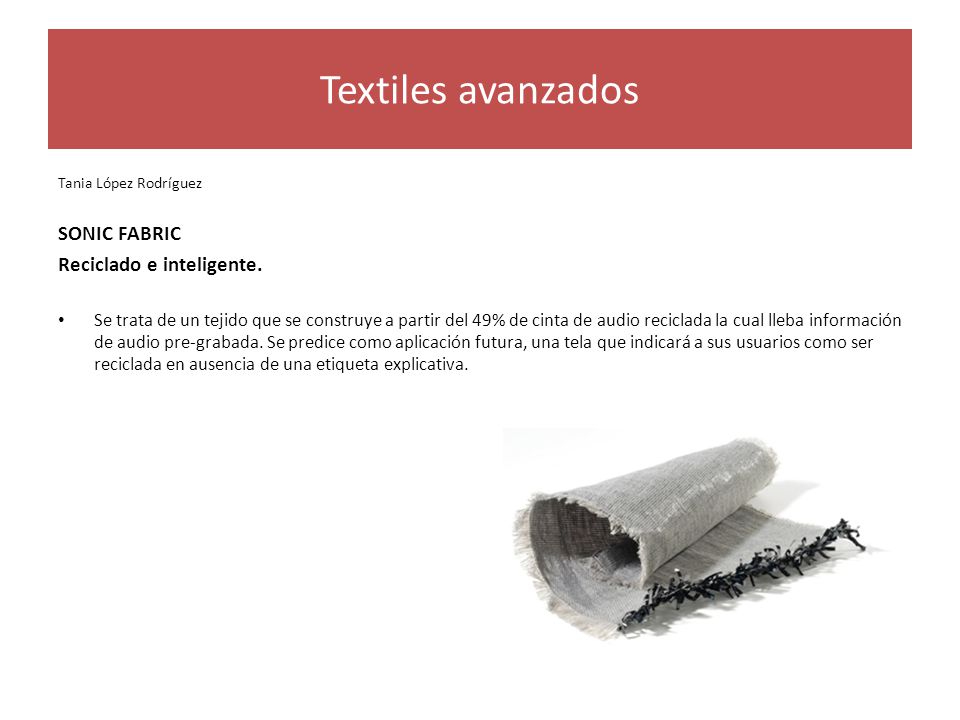 Textiles avanzados

Tania López Rodríguez

SONIC FABRIC
Reciclado e inteligente.

• Se trata de un tejido que se construye a partir del 49% de cinta de audio reciclada la cual lleba información de audio pre-grabada. Se predice como aplicación futura, una tela que indicará a sus usuarios como ser reciclada en ausencia de una etiqueta explicativa.